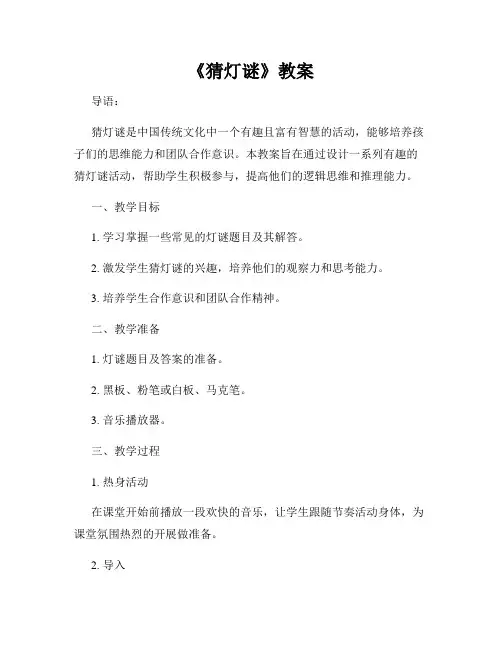 《猜灯谜》教案

导语：

猜灯谜是中国传统文化中一个有趣且富有智慧的活动，能够培养孩子们的思维能力和团队合作意识。本教案旨在通过设计一系列有趣的猜灯谜活动，帮助学生积极参与，提高他们的逻辑思维和推理能力。

一、教学目标

1. 学习掌握一些常见的灯谜题目及其解答。

2. 激发学生猜灯谜的兴趣，培养他们的观察力和思考能力。

3. 培养学生合作意识和团队合作精神。

二、教学准备

1. 灯谜题目及答案的准备。

2. 黑板、粉笔或白板、马克笔。

3. 音乐播放器。

三、教学过程

1. 热身活动

在课堂开始前播放一段欢快的音乐，让学生跟随节奏活动身体，为课堂氛围热烈的开展做准备。

2. 导入